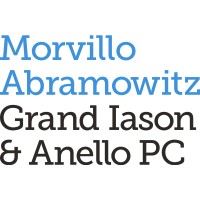 Morvillo
Abramowitz
Grand Iason
& Anello PC